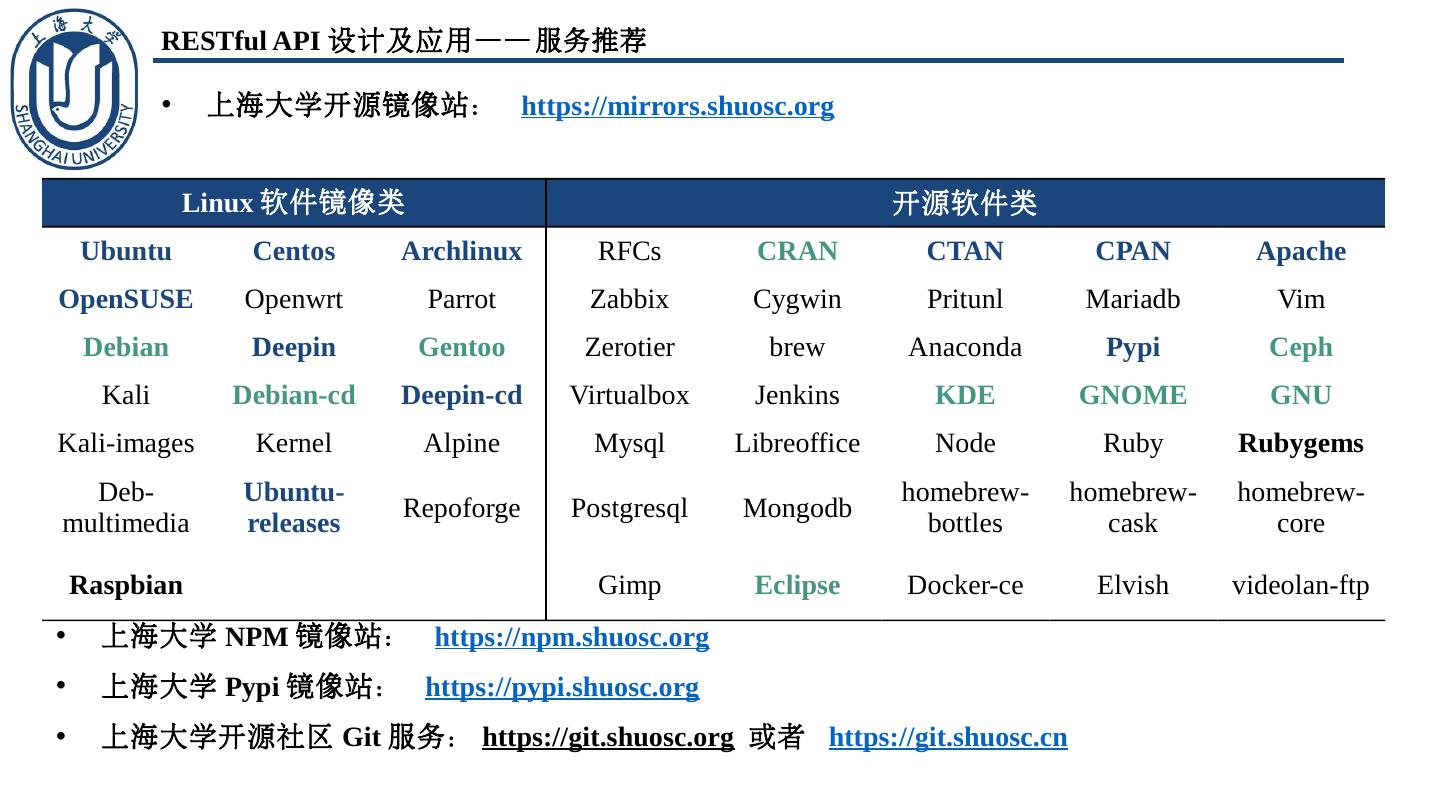 上海大学
SHANGHAI UNIVERSITY

RESTful API 设计及应用——服务推荐

• 上海大学开源镜像站： https://mirrors.shuosc.org

| Linux 软件镜像类 | | | 开源软件类 | | | | |
|---|---|---|---|---|---|---|---|
| Ubuntu | Centos | Archlinux | RFCs | CRAN | CTAN | CPAN | Apache |
| OpenSUSE | Openwrt | Parrot | Zabbix | Cygwin | Pritunl | Mariadb | Vim |
| Debian | Deepin | Gentoo | Zerotier | brew | Anaconda | Pypi | Ceph |
| Kali | Debian-cd | Deepin-cd | Virtualbox | Jenkins | KDE | GNOME | GNU |
| Kali-images | Kernel | Alpine | Mysql | Libreoffice | Node | Ruby | Rubygems |
| Deb-multimedia | Ubuntu-releases | Repoforge | Postgresql | Mongodb | homebrew-bottles | homebrew-cask | homebrew-core |
| Raspbian | | | Gimp | Eclipse | Docker-ce | Elvish | videolan-ftp |

• 上海大学 NPM 镜像站： https://npm.shuosc.org
• 上海大学 Pypi 镜像站： https://pypi.shuosc.org
• 上海大学开源社区 Git 服务： https://git.shuosc.org 或者 https://git.shuosc.cn